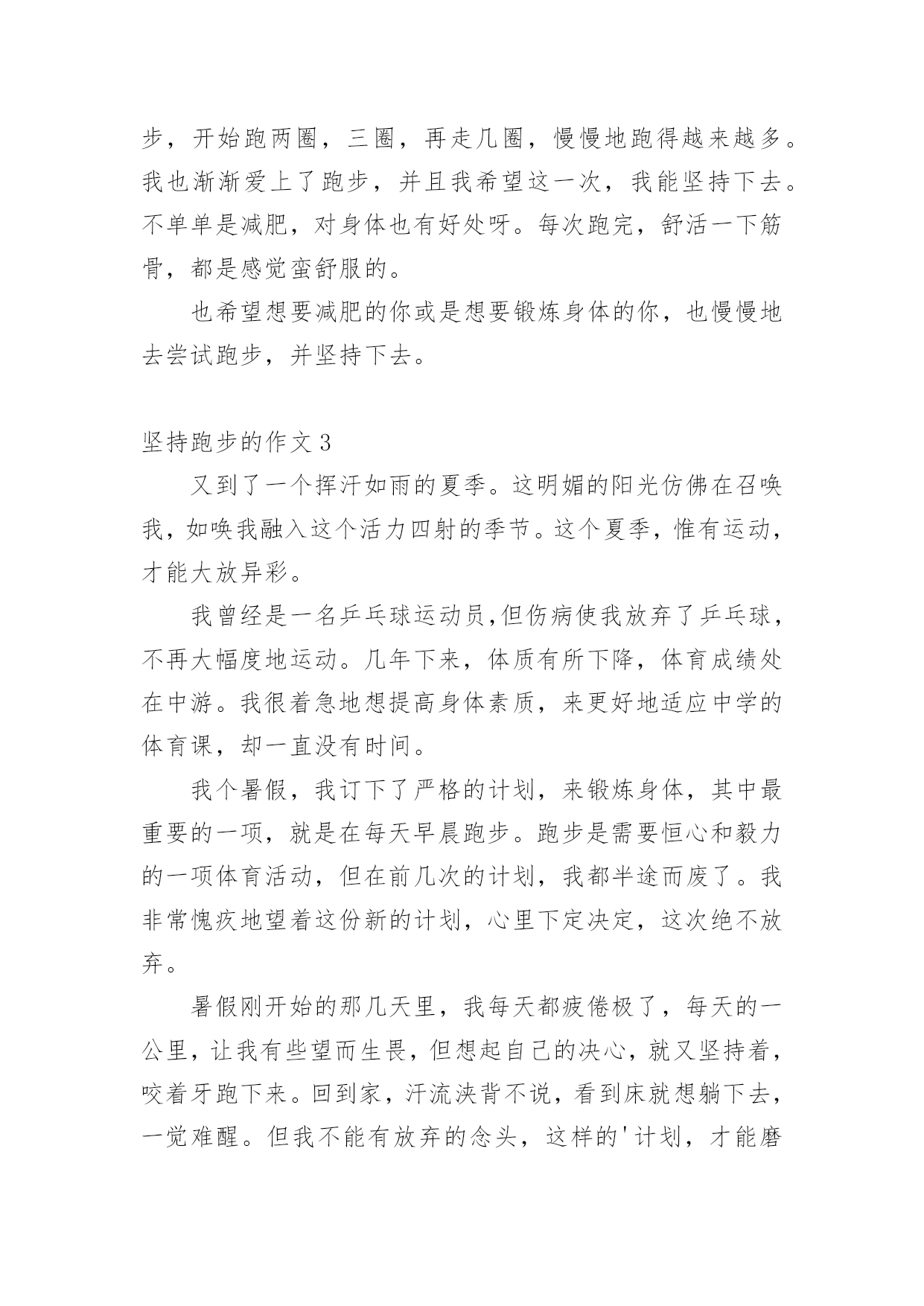 步，开始跑两圈，三圈，再走几圈，慢慢地跑得越来越多。我也渐渐爱上了跑步，并且我希望这一次，我能坚持下去。不单单是减肥，对身体也有好处呀。每次跑完，舒活一下筋骨，都是感觉蛮舒服的。

也希望想要减肥的你或是想要锻炼身体的你，也慢慢地去尝试跑步，并坚持下去。

坚持跑步的作文 3

又到了一个挥汗如雨的夏季。这明媚的阳光仿佛在召唤我，如唤我融入这个活力四射的季节。这个夏季，惟有运动，才能大放异彩。

我曾经是一名乒乓球运动员,但伤病使我放弃了乒乓球，不再大幅度地运动。几年下来，体质有所下降，体育成绩处在中游。我很着急地想提高身体素质，来更好地适应中学的体育课，却一直没有时间。

我个暑假，我订下了严格的计划，来锻炼身体，其中最重要的一项，就是在每天早晨跑步。跑步是需要恒心和毅力的一项体育活动，但在前几次的计划，我都半途而废了。我非常愧疚地望着这份新的计划，心里下定决定，这次绝不放弃。

暑假刚开始的那几天里，我每天都疲倦极了，每天的一公里，让我有些望而生畏，但想起自己的决心，就又坚持着，咬着牙跑下来。回到家，汗流浃背不说，看到床就想躺下去，一觉难醒。但我不能有放弃的念头，这样的'计划，才能磨